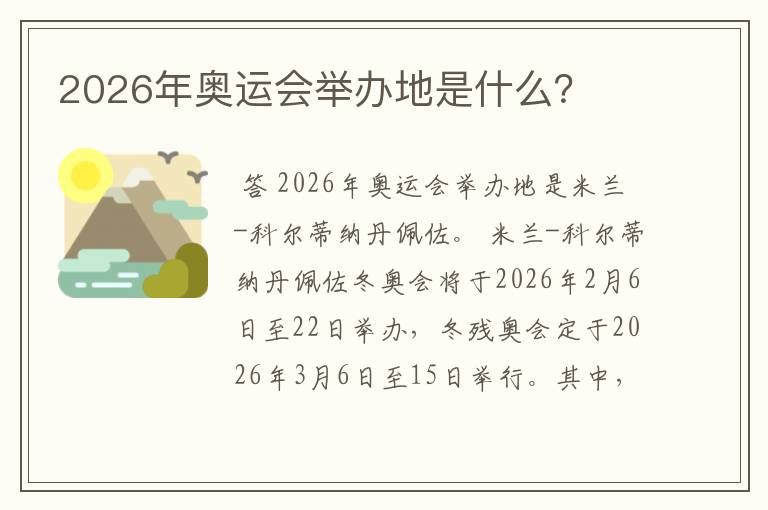 2026年奥运会举办地是什么?

答 2026年奥运会举办地是米兰-科尔蒂纳丹佩佐。 米兰-科尔蒂纳丹佩佐冬奥会将于2026年2月6日至22日举办，冬残奥会定于2026年3月6日至15日举行。其中，